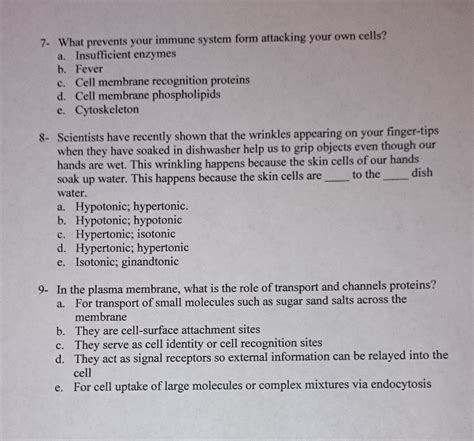 7- What prevents your immune system form attacking your own cells?
a. Insufficient enzymes
b. Fever
c. Cell membrane recognition proteins
d. Cell membrane phospholipids
e. Cytoskeleton

8- Scientists have recently shown that the wrinkles appearing on your finger-tips when they have soaked in dishwasher help us to grip objects even though our hands are wet. This wrinkling happens because the skin cells of our hands soak up water. This happens because the skin cells are ____ to the ____ dish water.
a. Hypotonic; hypertonic.
b. Hypotonic; hypotonic
c. Hypertonic; isotonic
d. Hypertonic; hypertonic
e. Isotonic; ginandtonic

9- In the plasma membrane, what is the role of transport and channels proteins?
a. For transport of small molecules such as sugar sand salts across the membrane
b. They are cell-surface attachment sites
c. They serve as cell identity or cell recognition sites
d. They act as signal receptors so external information can be relayed into the cell
e. For cell uptake of large molecules or complex mixtures via endocytosis